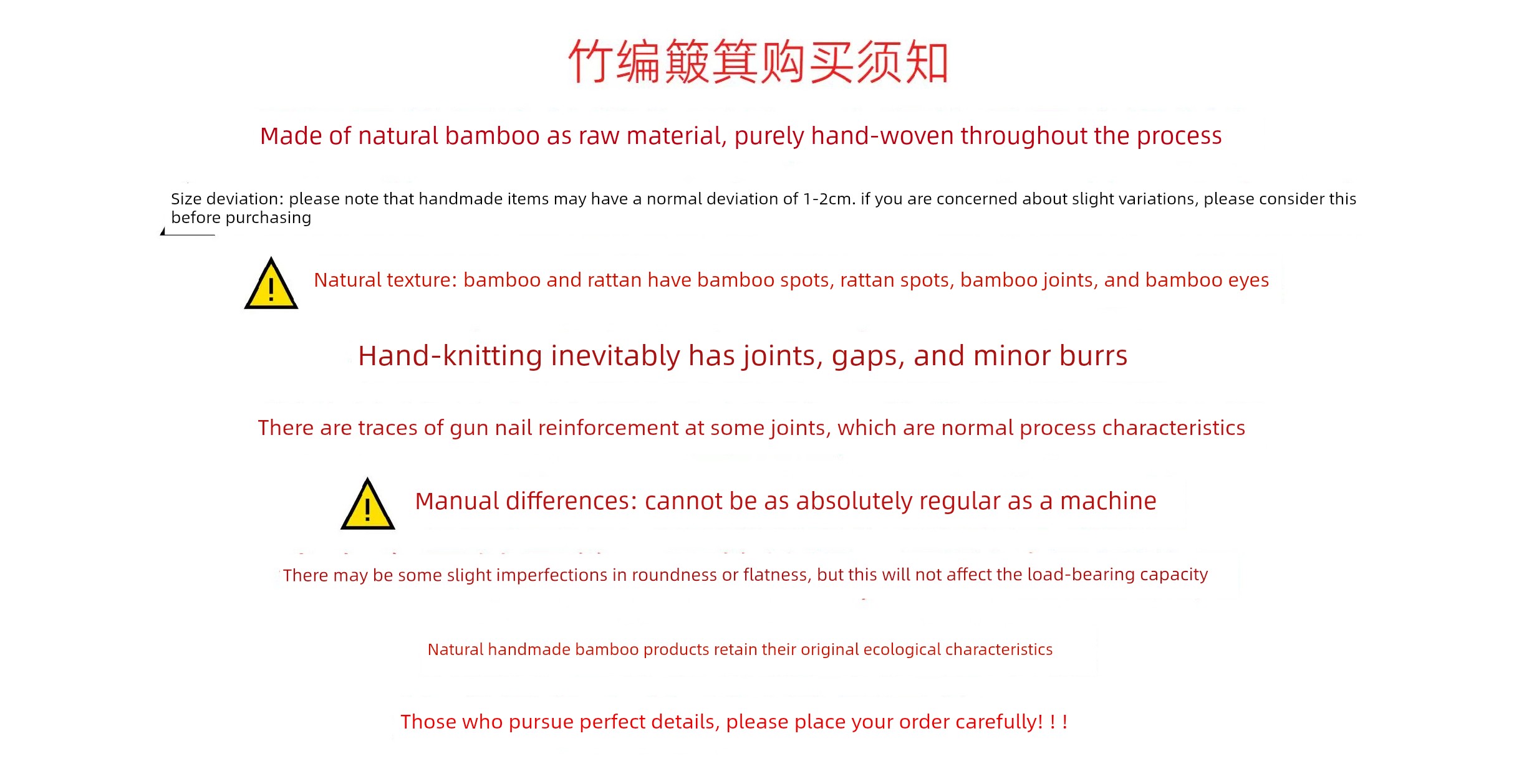 竹编簸箕购买须知

Made of natural bamboo as raw material, purely hand-woven throughout the process

Size deviation: please note that handmade items may have a normal deviation of 1-2cm. if you are concerned about slight variations, please consider this before purchasing

Natural texture: bamboo and rattan have bamboo spots, rattan spots, bamboo joints, and bamboo eyes

Hand-knitting inevitably has joints, gaps, and minor burrs

There are traces of gun nail reinforcement at some joints, which are normal process characteristics

Manual differences: cannot be as absolutely regular as a machine

There may be some slight imperfections in roundness or flatness, but this will not affect the load-bearing capacity

Natural handmade bamboo products retain their original ecological characteristics

Those who pursue perfect details, please place your order carefully! ! !